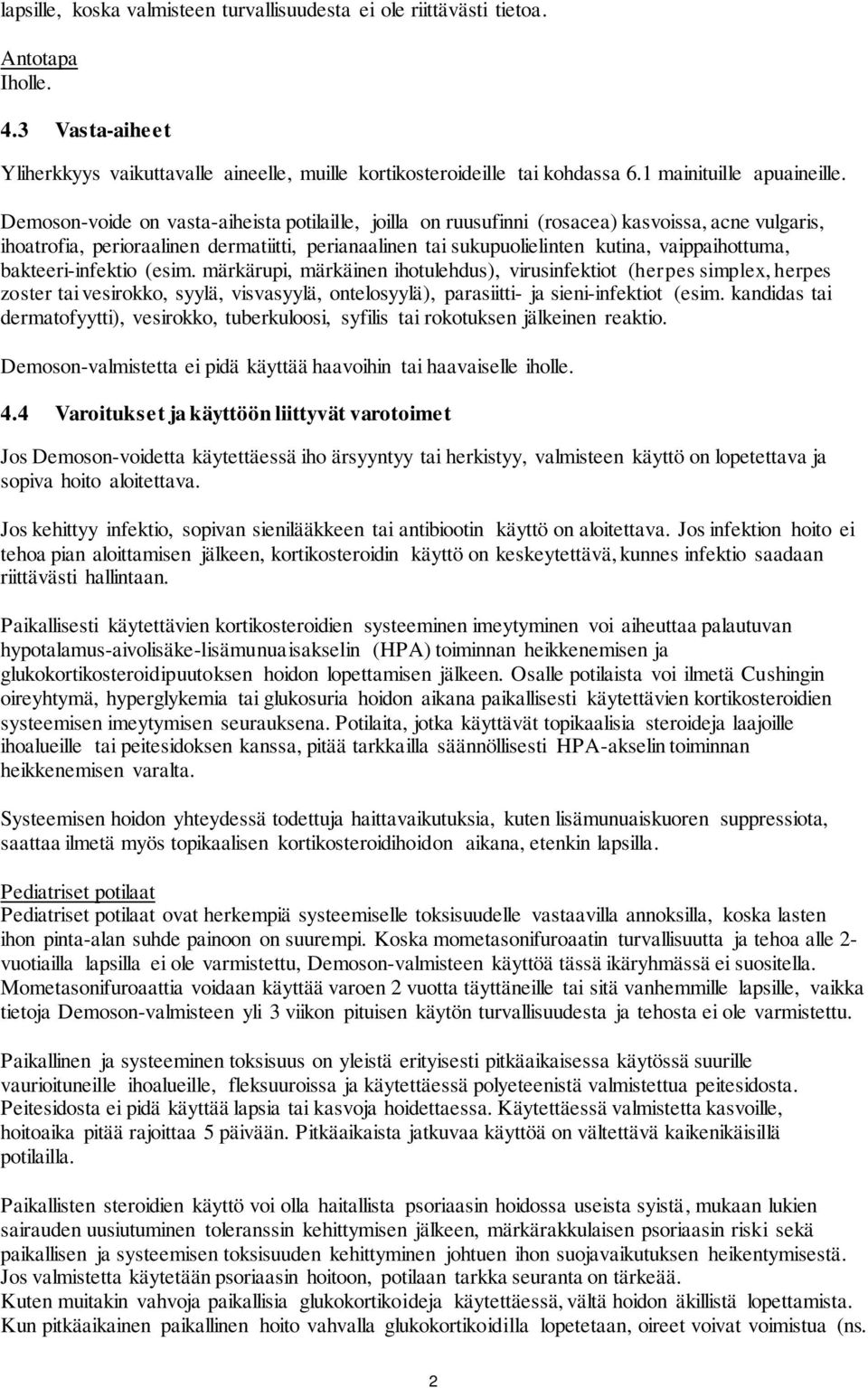 lapsille, koska valmisteen turvallisuudesta ei ole riittävästi tietoa.

Antotapa
Iholle.

4.3 Vasta-aiheet

Yliherkkyys vaikuttavalle aineelle, muille kortikosteroideille tai kohdassa 6.1 mainituille apuaineille.

Demoson-voide on vasta-aiheista potilaille, joilla on ruusufinni (rosacea) kasvoissa, acne vulgaris, ihoatrofia, perioraalinen dermatiitti, perianaalinen tai sukupuolielinten kutina, vaippaihottuma, bakteeri-infektio (esim. märkärupi, märkäinen ihotulehdus), virusinfektiot (herpes simplex, herpes zoster tai vesirokko, syylä, visvasyylä, ontelosyylä), parasiitti- ja sieni-infektiot (esim. kandidas tai dermatofyytti), vesirokko, tuberkuloosi, syfilis tai rokotuksen jälkeinen reaktio.

Demoson-valmistetta ei pidä käyttää haavoihin tai haavaiselle iholle.

4.4 Varoitukset ja käyttöön liittyvät varotoimet

Jos Demoson-voidetta käytettäessä iho ärsyyntyy tai herkistyy, valmisteen käyttö on lopetettava ja sopiva hoito aloitettava.

Jos kehittyy infektio, sopivan sienilääkkeen tai antibiootin käyttö on aloitettava. Jos infektion hoito ei tehoa pian aloittamisen jälkeen, kortikosteroidin käyttö on keskeytettävä, kunnes infektio saadaan riittävästi hallintaan.

Paikallisesti käytettävien kortikosteroidien systeeminen imeytyminen voi aiheuttaa palautuvan hypotalamus-aivolisäke-lisämunuaisakselin (HPA) toiminnan heikkenemisen ja glukokortikosteroidipuutoksen hoidon lopettamisen jälkeen. Osalle potilaista voi ilmetä Cushingin oireyhtymä, hyperglykemia tai glukosuria hoidon aikana paikallisesti käytettävien kortikosteroidien systeemisen imeytymisen seurauksena. Potilaita, jotka käyttävät topikaalisia steroideja laajoille ihoalueille tai peitesidoksen kanssa, pitää tarkkailla säännöllisesti HPA-akselin toiminnan heikkenemisen varalta.

Systeemisen hoidon yhteydessä todettuja haittavaikutuksia, kuten lisämunuaiskuoren suppressiota, saattaa ilmetä myös topikaalisen kortikosteroidihoidon aikana, etenkin lapsilla.

Pediatriset potilaat
Pediatriset potilaat ovat herkempiä systeemiselle toksisuudelle vastaavilla annoksilla, koska lasten ihon pinta-alan suhde painoon on suurempi. Koska mometasonifuroaatin turvallisuutta ja tehoa alle 2-vuotiailla lapsilla ei ole varmistettu, Demoson-valmisteen käyttöä tässä ikäryhmässä ei suositella. Mometasonifuroaattia voidaan käyttää varoen 2 vuotta täyttäneille tai sitä vanhemmille lapsille, vaikka tietoja Demoson-valmisteen yli 3 viikon pituisen käytön turvallisuudesta ja tehosta ei ole varmistettu.

Paikallinen ja systeeminen toksisuus on yleistä erityisesti pitkäaikaisessa käytössä suurille vaurioituneille ihoalueille, fleksuuroissa ja käytettäessä polyeteenistä valmistettua peitesidosta. Peitesidosta ei pidä käyttää lapsia tai kasvoja hoidettaessa. Käytettäessä valmistetta kasvoille, hoitoaika pitää rajoittaa 5 päivään. Pitkäaikaista jatkuvaa käyttöä on vältettävä kaikenikäisillä potilailla.

Paikallisten steroidien käyttö voi olla haitallista psoriaasin hoidossa useista syistä, mukaan lukien sairauden uusiutuminen toleranssin kehittymisen jälkeen, märkärakkulaisen psoriaasin riski sekä paikallisen ja systeemisen toksisuuden kehittyminen johtuen ihon suojavaikutuksen heikentymisestä. Jos valmistetta käytetään psoriaasin hoitoon, potilaan tarkka seuranta on tärkeää.
Kuten muitakin vahvoja paikallisia glukokortikoideja käytettäessä, vältä hoidon äkillistä lopettamista. Kun pitkäaikainen paikallinen hoito vahvalla glukokortikoidilla lopetetaan, oireet voivat voimistua (ns.

2